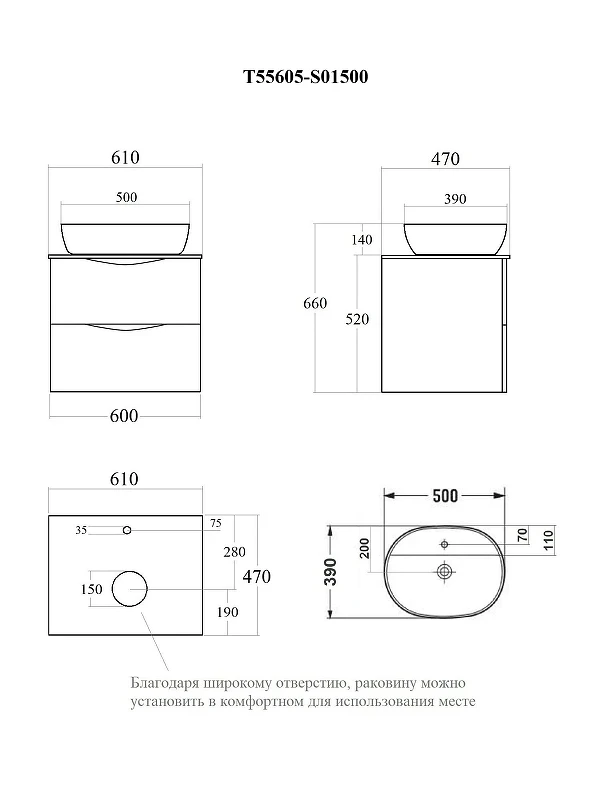 T55605-S01500

610

500

600

470

390

140

660

520

610

35

75

280

470

150

190

500

390

200

70

110

Благодаря широкому отверстию, раковину можно установить в комфортном для использования месте